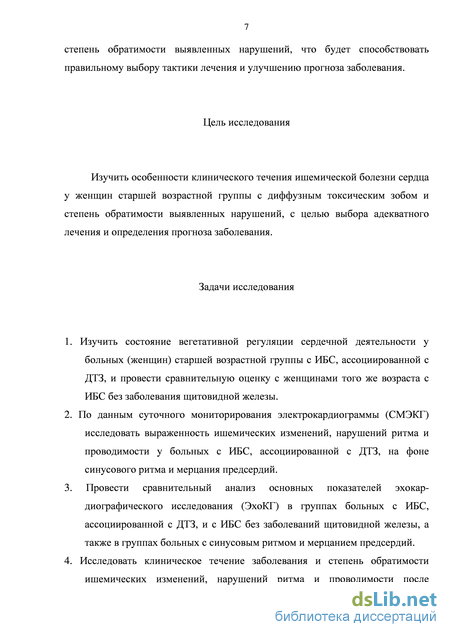 7

степень обратимости выявленных нарушений, что будет способствовать правильному выбору тактики лечения и улучшению прогноза заболевания.

Цель исследования

Изучить особенности клинического течения ишемической болезни сердца у женщин старшей возрастной группы с диффузным токсическим зобом и степень обратимости выявленных нарушений, с целью выбора адекватного лечения и определения прогноза заболевания.

Задачи исследования

1. Изучить состояние вегетативной регуляции сердечной деятельности у больных (женщин) старшей возрастной группы с ИБС, ассоциированной с ДТЗ, и провести сравнительную оценку с женщинами того же возраста с ИБС без заболевания щитовидной железы.
2. По данным суточного мониторирования электрокардиограммы (СМЭКГ) исследовать выраженность ишемических изменений, нарушений ритма и проводимости у больных с ИБС, ассоциированной с ДТЗ, на фоне синусового ритма и мерцания предсердий.
3. Провести сравнительный анализ основных показателей эхокардиографического исследования (ЭхоКГ) в группах больных с ИБС, ассоциированной с ДТЗ, и с ИБС без заболеваний щитовидной железы, а также в группах больных с синусовым ритмом и мерцанием предсердий.
4. Исследовать клиническое течение заболевания и степень обратимости ишемических изменений, нарушений ритма и проводимости после

dsLib.net
библиотека диссертаций